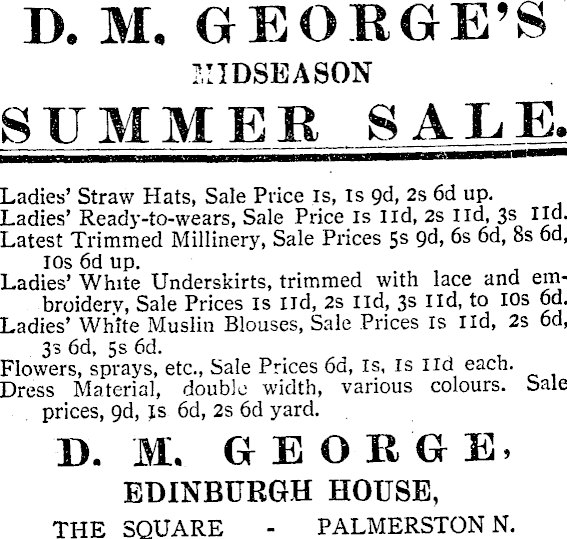 D. M. GEORGE'S

MIDSEASON

SUMMER SALE.

Ladies' Straw Hats, Sale Price 1s, 1s 9d, 2s 6d up.
Ladies' Ready-to-wears, Sale Price 1s 11d, 2s 11d, 3s 11d.
Latest Trimmed Millinery, Sale Prices 5s 9d, 6s 6d, 8s 6d, 10s 6d up.
Ladies' White Underskirts, trimmed with lace and embroidery, Sale Prices 1s 11d, 2s 11d, 3s 11d, to 10s 6d.
Ladies' White Muslin Blouses, Sale Prices 1s 11d, 2s 6d, 3s 6d, 5s 6d.
Flowers, sprays, etc., Sale Prices 6d, 1s, 1s 11d each.
Dress Material, double width, various colours. Sale prices, 9d, 1s 6d, 2s 6d yard.

D. M. GEORGE,

EDINBURGH HOUSE,

THE SQUARE - PALMERSTON N.